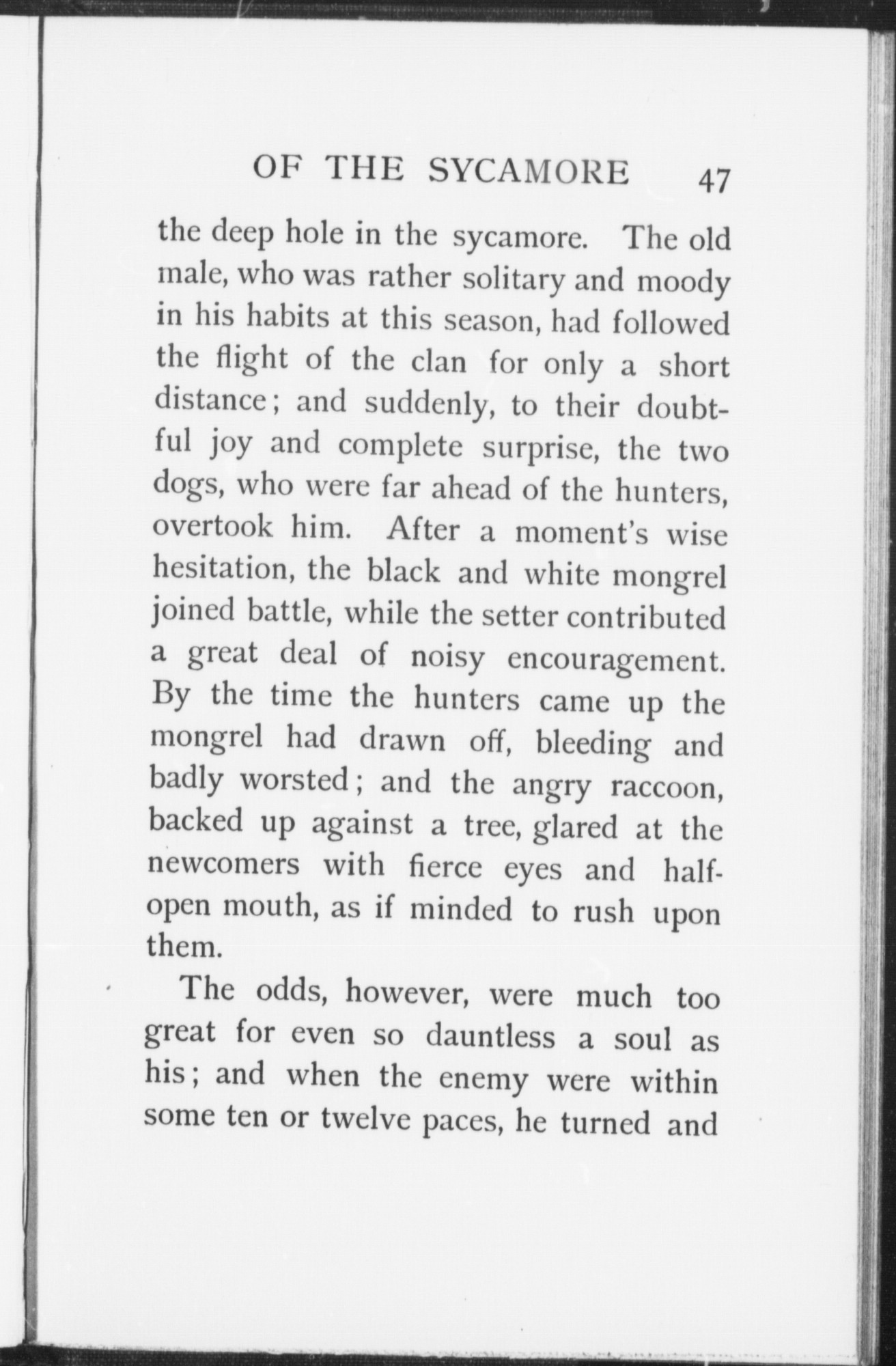 OF THE SYCAMORE 47

the deep hole in the sycamore. The old male, who was rather solitary and moody in his habits at this season, had followed the flight of the clan for only a short distance; and suddenly, to their doubtful joy and complete surprise, the two dogs, who were far ahead of the hunters, overtook him. After a moment's wise hesitation, the black and white mongrel joined battle, while the setter contributed a great deal of noisy encouragement. By the time the hunters came up the mongrel had drawn off, bleeding and badly worsted; and the angry raccoon, backed up against a tree, glared at the newcomers with fierce eyes and half-open mouth, as if minded to rush upon them.

The odds, however, were much too great for even so dauntless a soul as his; and when the enemy were within some ten or twelve paces, he turned and